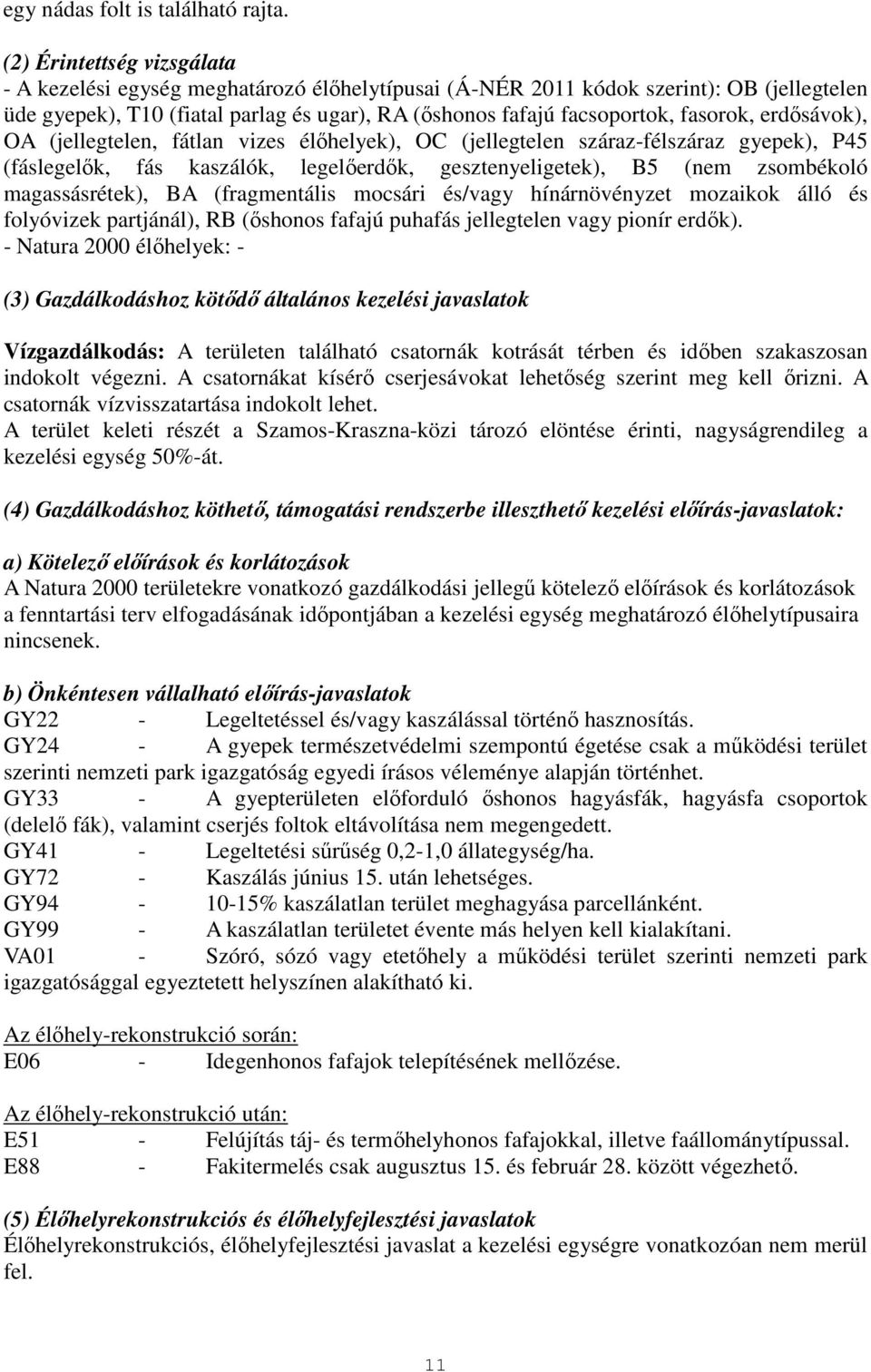 egy nádas folt is található rajta.

(2) Érintettség vizsgálata
- A kezelési egység meghatározó élőhelytípusai (Á-NÉR 2011 kódok szerint): OB (jellegtelen üde gyepek), T10 (fiatal parlag és ugar), RA (őshonos fafajú facsoportok, fasorok, erdősávok), OA (jellegtelen, fátlan vizes élőhelyek), OC (jellegtelen száraz-félszáraz gyepek), P45 (fáslegelők, fás kaszálók, legelőerdők, gesztenyeligetek), B5 (nem zsombékoló magassásrétek), BA (fragmentális mocsári és/vagy hínárnövényzet mozaikok álló és folyóvizek partjánál), RB (őshonos fafajú puhafás jellegtelen vagy pionír erdők).
- Natura 2000 élőhelyek: -

(3) Gazdálkodáshoz kötődő általános kezelési javaslatok

Vízgazdálkodás: A területen található csatornák kotrását térben és időben szakaszosan indokolt végezni. A csatornákat kísérő cserjesávokat lehetőség szerint meg kell őrizni. A csatornák vízvisszatartása indokolt lehet.
A terület keleti részét a Szamos-Kraszna-közi tározó elöntése érinti, nagyságrendileg a kezelési egység 50%-át.

(4) Gazdálkodáshoz köthető, támogatási rendszerbe illeszthető kezelési előírás-javaslatok:

a) Kötelező előírások és korlátozások
A Natura 2000 területekre vonatkozó gazdálkodási jellegű kötelező előírások és korlátozások a fenntartási terv elfogadásának időpontjában a kezelési egység meghatározó élőhelytípusaira nincsenek.

b) Önkéntesen vállalható előírás-javaslatok
GY22 - Legeltetéssel és/vagy kaszálással történő hasznosítás.
GY24 - A gyepek természetvédelmi szempontú égetése csak a működési terület szerinti nemzeti park igazgatóság egyedi írásos véleménye alapján történhet.
GY33 - A gyepterületen előforduló őshonos hagyásfák, hagyásfa csoportok (delelő fák), valamint cserjés foltok eltávolítása nem megengedett.
GY41 - Legeltetési sűrűség 0,2-1,0 állategység/ha.
GY72 - Kaszálás június 15. után lehetséges.
GY94 - 10-15% kaszálatlan terület meghagyása parcellánként.
GY99 - A kaszálatlan területet évente más helyen kell kialakítani.
VA01 - Szóró, sózó vagy etetőhely a működési terület szerinti nemzeti park igazgatósággal egyeztetett helyszínen alakítható ki.

Az élőhely-rekonstrukció során:
E06 - Idegenhonos fafajok telepítésének mellőzése.

Az élőhely-rekonstrukció után:
E51 - Felújítás táj- és termőhelyhonos fafajokkal, illetve faállománytípussal.
E88 - Fakitermelés csak augusztus 15. és február 28. között végezhető.

(5) Élőhelyrekonstrukciós és élőhelyfejlesztési javaslatok
Élőhelyrekonstrukciós, élőhelyfejlesztési javaslat a kezelési egységre vonatkozóan nem merül fel.

11